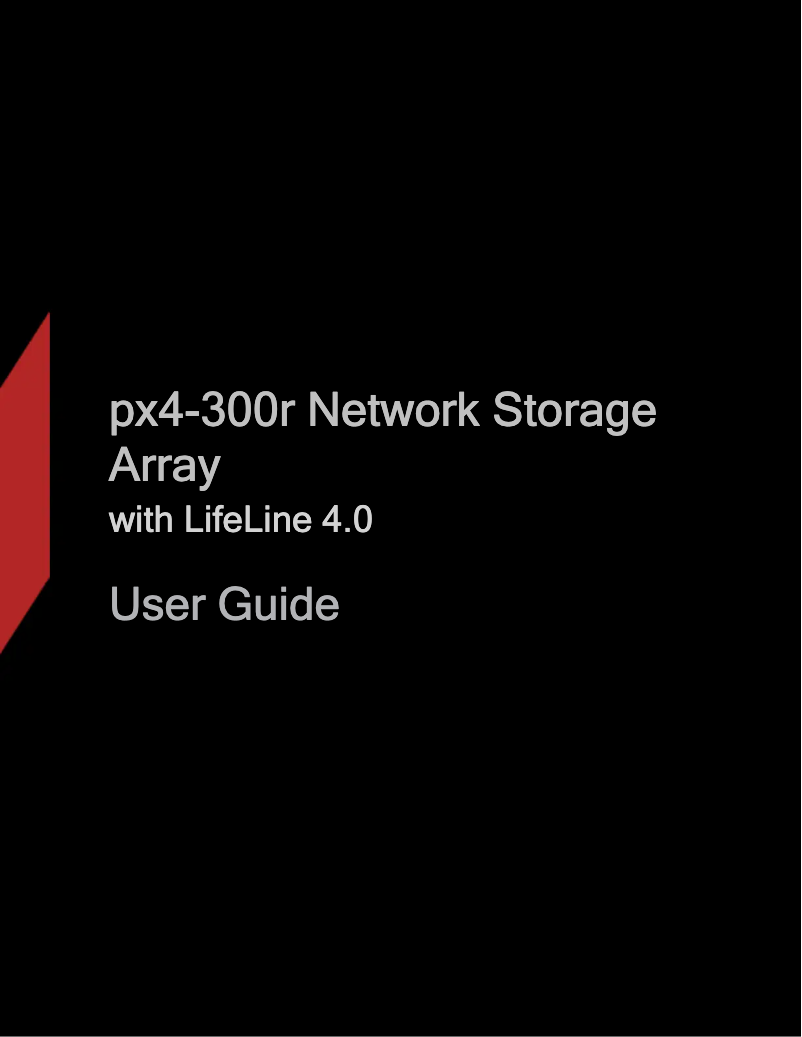 px4-300r Network Storage Array
with LifeLine 4.0

User Guide